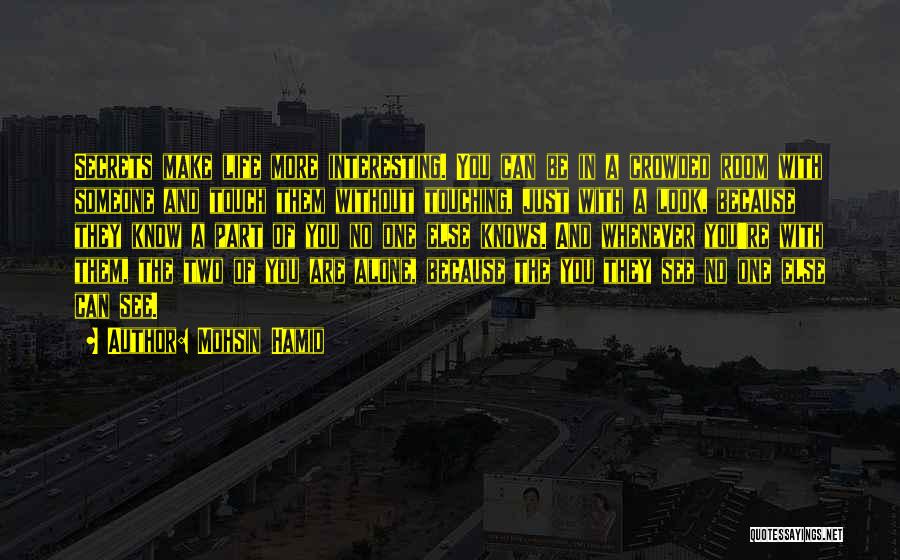 Secrets make life more interesting. You can be in a crowded room with someone and touch them without touching, just with a look, because they know a part of you no one else knows. And whenever you're with them, the two of you are alone, because the you they see no one else can see.

Author: Mohsin Hamid

QUOTESSAYINGS.NET